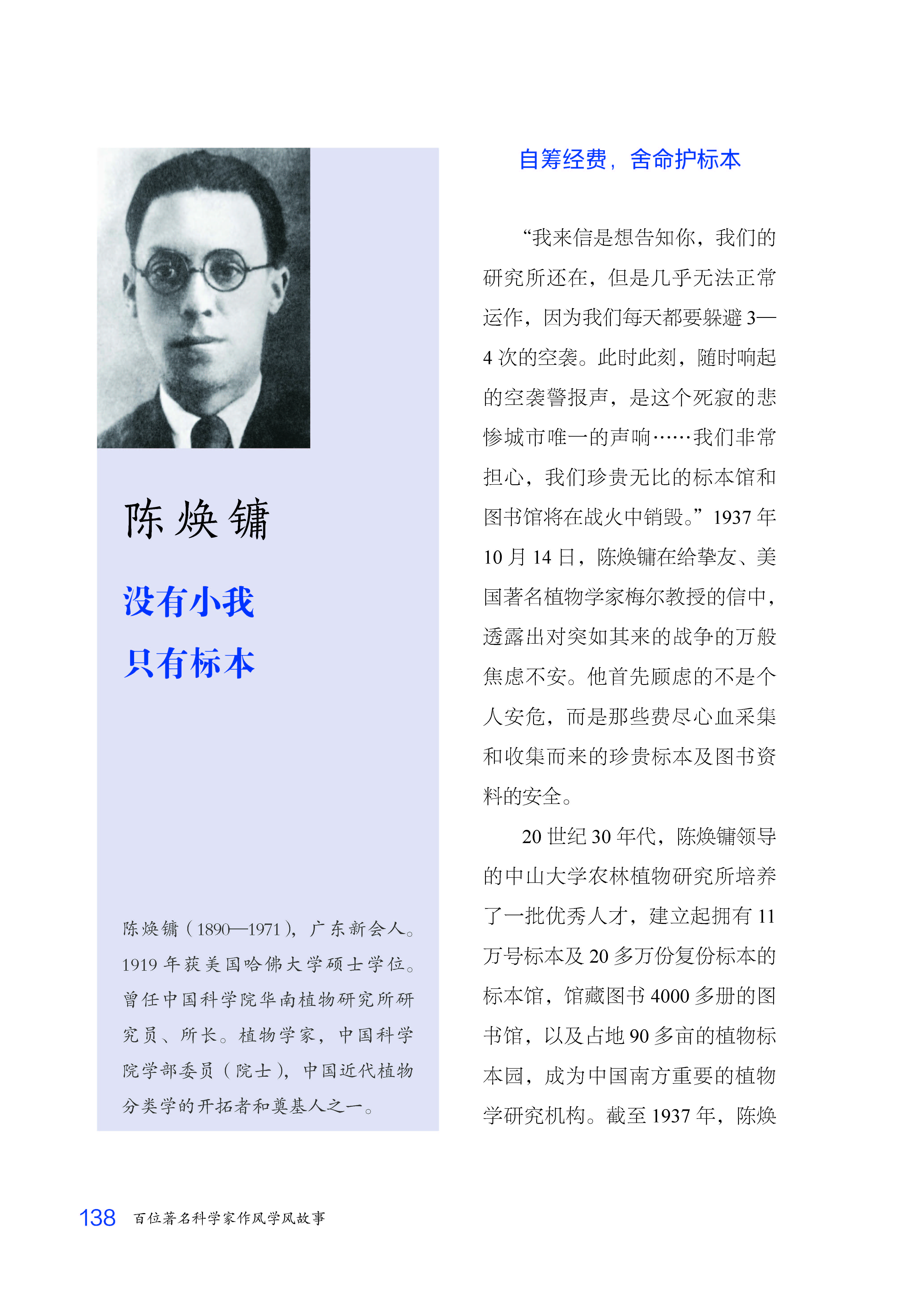 陈焕镛

没有小我

只有标本

陈焕镛（1890—1971），广东新会人。1919年获美国哈佛大学硕士学位。曾任中国科学院华南植物研究所研究员、所长。植物学家，中国科学院学部委员（院士），中国近代植物分类学的开拓者和奠基人之一。

自筹经费，舍命护标本

“我来信是想告知你，我们的研究所还在，但是几乎无法正常运作，因为我们每天都要躲避3—4次的空袭。此时此刻，随时响起的空袭警报声，是这个死寂的悲惨城市唯一的声响……我们非常担心，我们珍贵无比的标本馆和图书馆将在战火中销毁。”1937年10月14日，陈焕镛在给挚友、美国著名植物学家梅尔教授的信中，透露出对突如其来的战争的万般焦虑不安。他首先顾虑的不是个人安危，而是那些费尽心血采集和收集而来的珍贵标本及图书资料的安全。

20世纪30年代，陈焕镛领导的中山大学农林植物研究所培养了一批优秀人才，建立起拥有11万号标本及20多万份复份标本的标本馆，馆藏图书4000多册的图书馆，以及占地90多亩的植物标本园，成为中国南方重要的植物学研究机构。截至1937年，陈焕

138 百位著名科学家作风学风故事